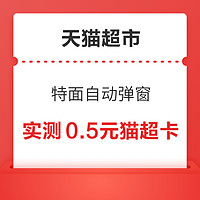 天猫超市

特面自动弹窗

实测 0.5元猫超卡